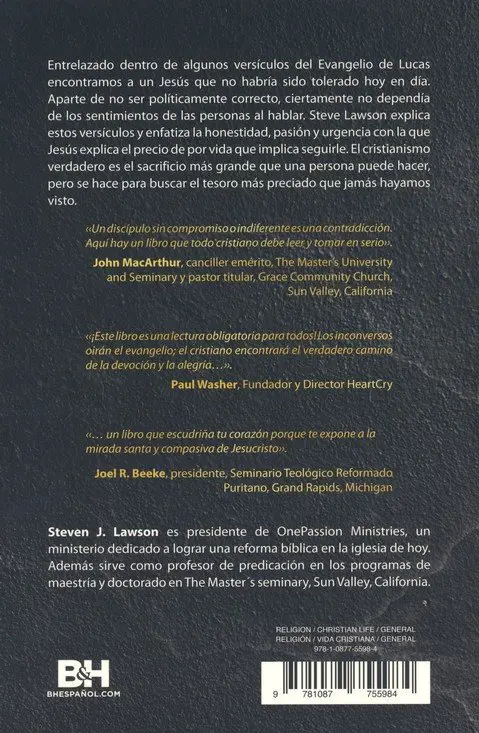 Entrelazado dentro de algunos versículos del Evangelio de Lucas encontramos a un Jesús que no habría sido tolerado hoy en día. Aparte de no ser políticamente correcto, ciertamente no dependía de los sentimientos de las personas al hablar. Steve Lawson explica estos versículos y enfatiza la honestidad, pasión y urgencia con la que Jesús explica el precio de por vida que implica seguirle. El cristianismo verdadero es el sacrificio más grande que una persona puede hacer, pero se hace para buscar el tesoro más preciado que jamás hayamos visto.

«Un discípulo sin compromiso o indiferente es una contradicción. Aquí hay un libro que todo cristiano debe leer y tomar en serio».

John MacArthur, canciller emérito, The Master's University and Seminary y pastor titular, Grace Community Church, Sun Valley, California

«¡Este libro es una lectura obligatoria para todos! Los inconversos oirán el evangelio; el cristiano encontrará el verdadero camino de la devoción y la alegría…».

Paul Washer, Fundador y Director HeartCry

«… un libro que escudriña tu corazón porque te expone a la mirada santa y compasiva de Jesucristo».

Joel R. Beeke, presidente, Seminario Teológico Reformado Puritano, Grand Rapids, Michigan

Steven J. Lawson es presidente de OnePassion Ministries, un ministerio dedicado a lograr una reforma bíblica en la iglesia de hoy. Además sirve como profesor de predicación en los programas de maestría y doctorado en The Master´s seminary, Sun Valley, California.

RELIGION / CHRISTIAN LIFE / GENERAL
RELIGIÓN / VIDA CRISTIANA / GENERAL
978-1-0877-5598-4

B&H
BHESPAÑOL.COM

9 781087 755984